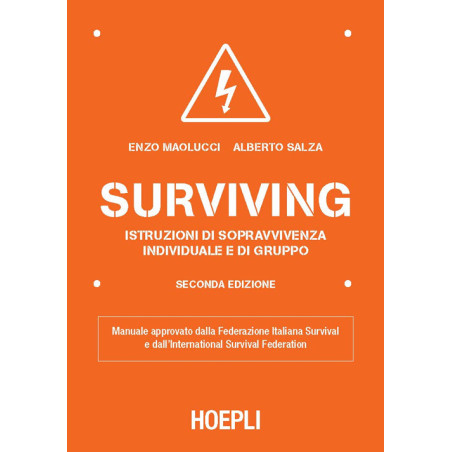 ENZO MAOLUCCI ALBERTO SALZA

SURVIVING

ISTRUZIONI DI SOPRAVVIVENZA
INDIVIDUALE E DI GRUPPO

SECONDA EDIZIONE

Manuale approvato dalla Federazione Italiana Survival e dall'International Survival Federation

HOEPLI